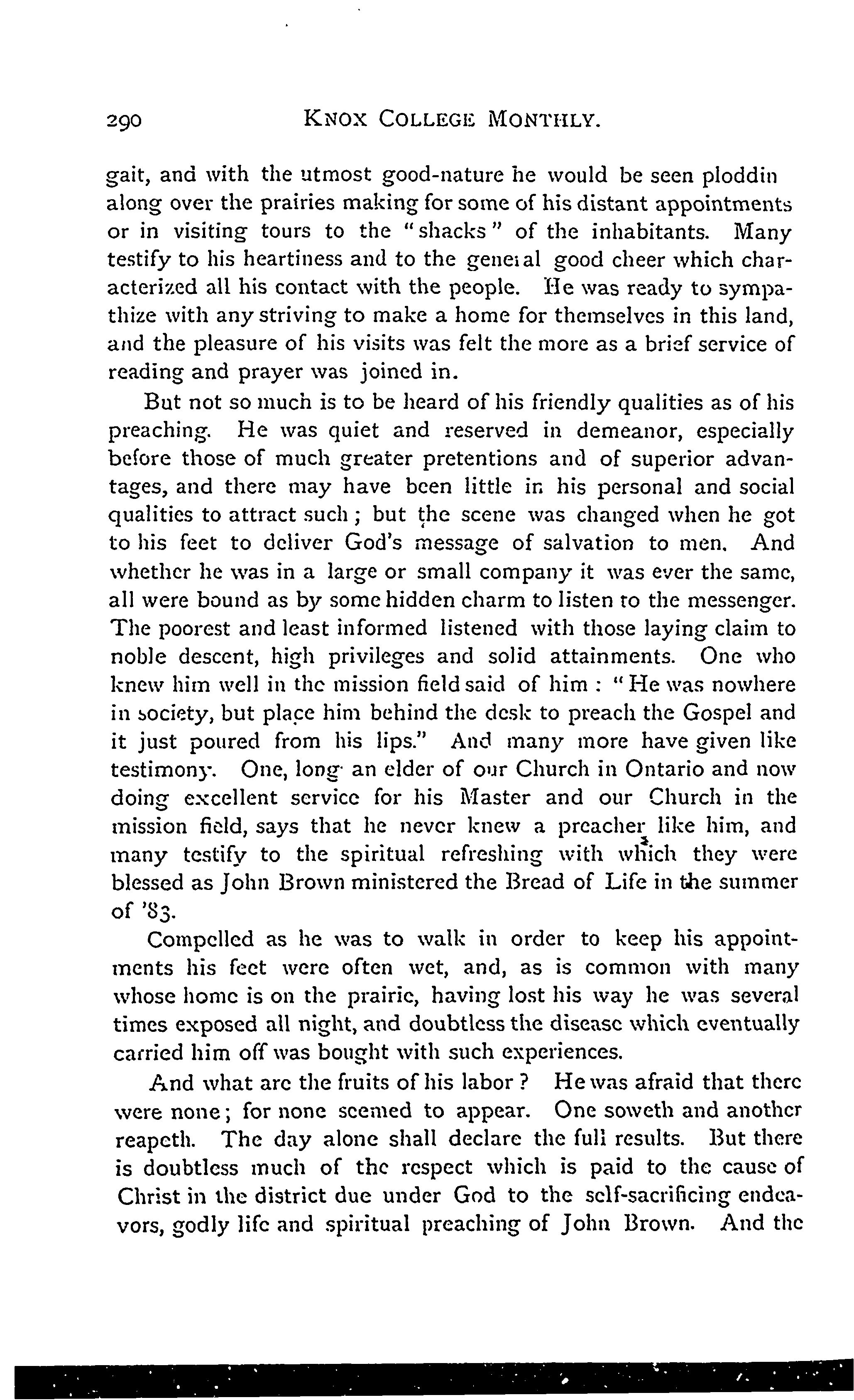 290 KNOX COLLEGE MONTHLY.

gait, and with the utmost good-nature he would be seen ploddin along over the prairies making for some of his distant appointments or in visiting tours to the "shacks" of the inhabitants. Many testify to his heartiness and to the general good cheer which characterized all his contact with the people. He was ready to sympathize with any striving to make a home for themselves in this land, and the pleasure of his visits was felt the more as a brief service of reading and prayer was joined in.

But not so much is to be heard of his friendly qualities as of his preaching. He was quiet and reserved in demeanor, especially before those of much greater pretentions and of superior advantages, and there may have been little in his personal and social qualities to attract such; but the scene was changed when he got to his feet to deliver God's message of salvation to men. And whether he was in a large or small company it was ever the same, all were bound as by some hidden charm to listen to the messenger. The poorest and least informed listened with those laying claim to noble descent, high privileges and solid attainments. One who knew him well in the mission field said of him: "He was nowhere in society, but place him behind the desk to preach the Gospel and it just poured from his lips." And many more have given like testimony. One, long an elder of our Church in Ontario and now doing excellent service for his Master and our Church in the mission field, says that he never knew a preacher like him, and many testify to the spiritual refreshing with which they were blessed as John Brown ministered the Bread of Life in the summer of '83.

Compelled as he was to walk in order to keep his appointments his feet were often wet, and, as is common with many whose home is on the prairie, having lost his way he was several times exposed all night, and doubtless the disease which eventually carried him off was bought with such experiences.

And what are the fruits of his labor? He was afraid that there were none; for none seemed to appear. One soweth and another reapeth. The day alone shall declare the full results. But there is doubtless much of the respect which is paid to the cause of Christ in the district due under God to the self-sacrificing endeavors, godly life and spiritual preaching of John Brown. And the